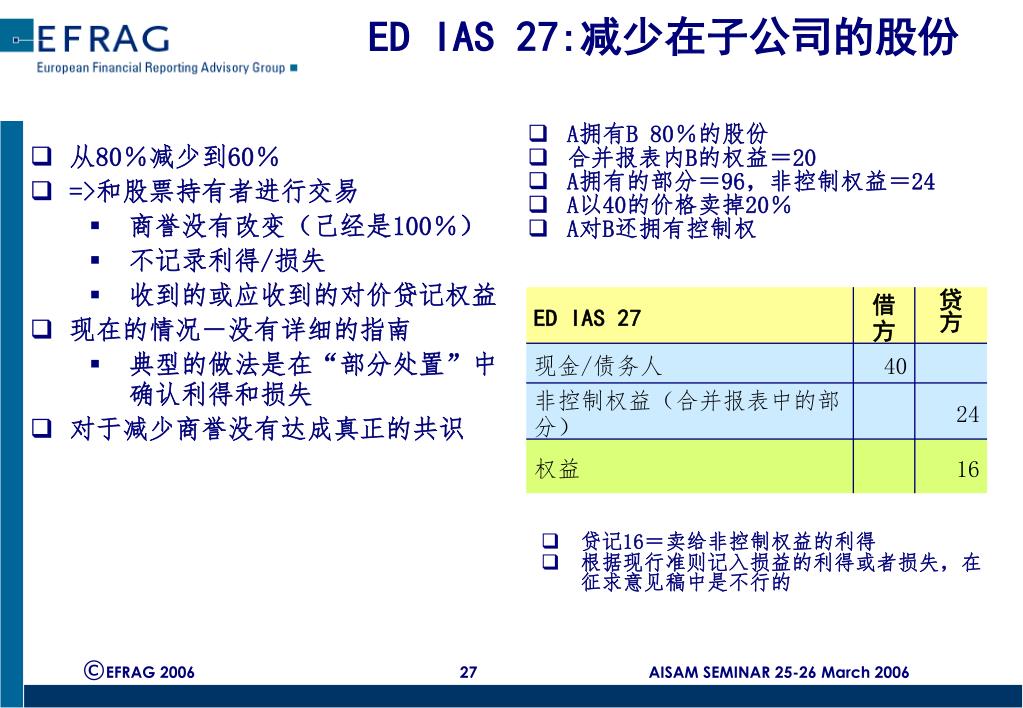 EFRAG
European Financial Reporting Advisory Group

ED IAS 27:减少在子公司的股份

❑ 从80％减少到60％
❑ =>和股票持有者进行交易
▪ 商誉没有改变（已经是100％）
▪ 不记录利得/损失
▪ 收到的或应收到的对价贷记权益
❑ 现在的情况—没有详细的指南
▪ 典型的做法是在“部分处置”中确认利得和损失
❑ 对于减少商誉没有达成真正的共识

❑ A拥有B 80％的股份
❑ 合并报表内B的权益＝20
❑ A拥有的部分＝96，非控制权益＝24
❑ A以40的价格卖掉20％
❑ A对B还拥有控制权

| ED IAS 27 | 借方 | 贷方 |
|---|---|---|
| 现金/债务人 | 40 | |
| 非控制权益（合并报表中的部分） | | 24 |
| 权益 | | 16 |

❑ 贷记16＝卖给非控制权益的利得
❑ 根据现行准则记入损益的利得或者损失，在征求意见稿中是不行的

©EFRAG 2006
27
AISAM SEMINAR 25-26 March 2006